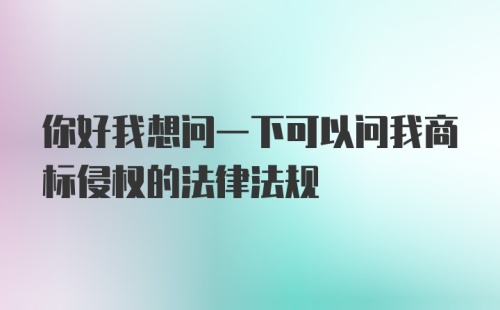 你好我想问一下可以问我商标侵权的法律法规